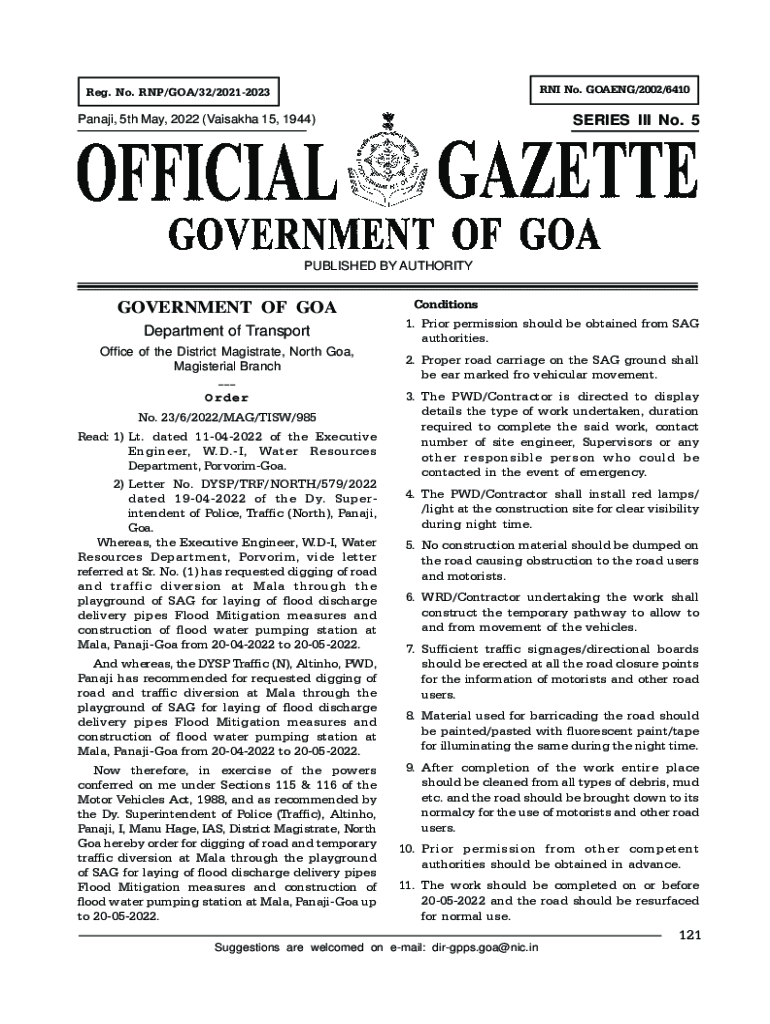 Reg. No. RNP/GOA/32/2021-2023

RNI No. GOAENG/2002/6410

Panaji, 5th May, 2022 (Vaisakha 15, 1944)

SERIES III No. 5

OFFICIAL GAZETTE

GOVERNMENT OF GOA

PUBLISHED BY AUTHORITY

GOVERNMENT OF GOA

Department of Transport

Office of the District Magistrate, North Goa, Magisterial Branch

___

Order

No. 23/6/2022/MAG/TISW/985

Read: 1) Lt. dated 11-04-2022 of the Executive Engineer, W.D.-I, Water Resources Department, Porvorim-Goa.

2) Letter No. DYSP/TRF/NORTH/579/2022 dated 19-04-2022 of the Dy. Superintendent of Police, Traffic (North), Panaji, Goa.

Whereas, the Executive Engineer, W.D-I, Water Resources Department, Porvorim, vide letter referred at Sr. No. (1) has requested digging of road and traffic diversion at Mala through the playground of SAG for laying of flood discharge delivery pipes Flood Mitigation measures and construction of flood water pumping station at Mala, Panaji-Goa from 20-04-2022 to 20-05-2022.

And whereas, the DYSP Traffic (N), Altinho, PWD, Panaji has recommended for requested digging of road and traffic diversion at Mala through the playground of SAG for laying of flood discharge delivery pipes Flood Mitigation measures and construction of flood water pumping station at Mala, Panaji-Goa from 20-04-2022 to 20-05-2022.

Now therefore, in exercise of the powers conferred on me under Sections 115 & 116 of the Motor Vehicles Act, 1988, and as recommended by the Dy. Superintendent of Police (Traffic), Altinho, Panaji, I, Manu Hage, IAS, District Magistrate, North Goa hereby order for digging of road and temporary traffic diversion at Mala through the playground of SAG for laying of flood discharge delivery pipes Flood Mitigation measures and construction of flood water pumping station at Mala, Panaji-Goa up to 20-05-2022.

Conditions

1. Prior permission should be obtained from SAG authorities.

2. Proper road carriage on the SAG ground shall be ear marked fro vehicular movement.

3. The PWD/Contractor is directed to display details the type of work undertaken, duration required to complete the said work, contact number of site engineer, Supervisors or any other responsible person who could be contacted in the event of emergency.

4. The PWD/Contractor shall install red lamps/ /light at the construction site for clear visibility during night time.

5. No construction material should be dumped on the road causing obstruction to the road users and motorists.

6. WRD/Contractor undertaking the work shall construct the temporary pathway to allow to and from movement of the vehicles.

7. Sufficient traffic signages/directional boards should be erected at all the road closure points for the information of motorists and other road users.

8. Material used for barricading the road should be painted/pasted with fluorescent paint/tape for illuminating the same during the night time.

9. After completion of the work entire place should be cleaned from all types of debris, mud etc. and the road should be brought down to its normalcy for the use of motorists and other road users.

10. Prior permission from other competent authorities should be obtained in advance.

11. The work should be completed on or before 20-05-2022 and the road should be resurfaced for normal use.

121

Suggestions are welcomed on e-mail: dir-gpps.goa@nic.in